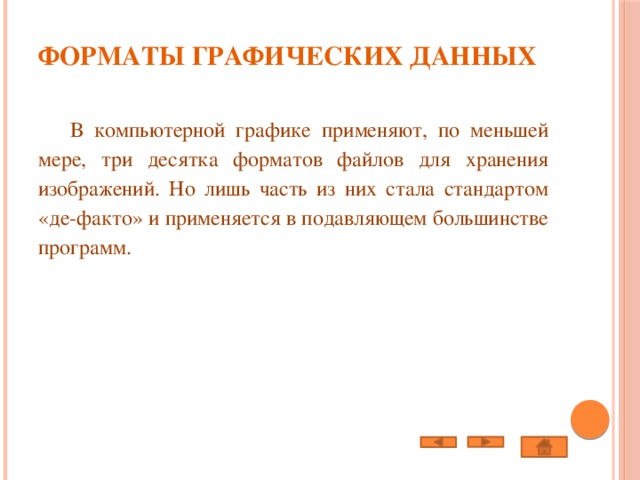 ФОРМАТЫ ГРАФИЧЕСКИХ ДАННЫХ

В компьютерной графике применяют, по меньшей мере, три десятка форматов файлов для хранения изображений. Но лишь часть из них стала стандартом «де-факто» и применяется в подавляющем большинстве программ.